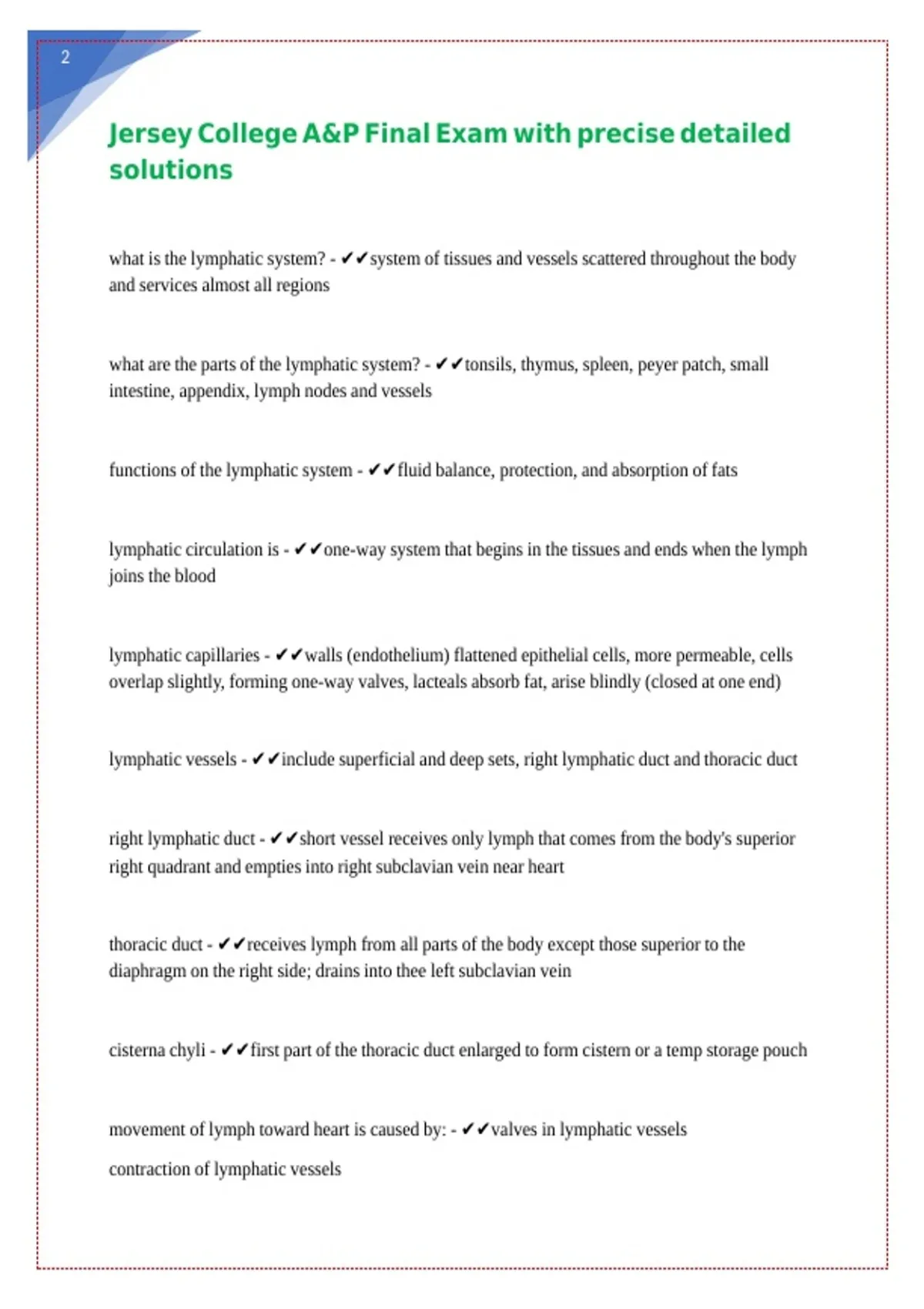 2

Jersey College A&P Final Exam with precise detailed solutions

what is the lymphatic system? - ✔✔system of tissues and vessels scattered throughout the body and services almost all regions

what are the parts of the lymphatic system? - ✔✔tonsils, thymus, spleen, peyer patch, small intestine, appendix, lymph nodes and vessels

functions of the lymphatic system - ✔✔fluid balance, protection, and absorption of fats

lymphatic circulation is - ✔✔one-way system that begins in the tissues and ends when the lymph joins the blood

lymphatic capillaries - ✔✔walls (endothelium) flattened epithelial cells, more permeable, cells overlap slightly, forming one-way valves, lacteals absorb fat, arise blindly (closed at one end)

lymphatic vessels - ✔✔include superficial and deep sets, right lymphatic duct and thoracic duct

right lymphatic duct - ✔✔short vessel receives only lymph that comes from the body's superior right quadrant and empties into right subclavian vein near heart

thoracic duct - ✔✔receives lymph from all parts of the body except those superior to the diaphragm on the right side; drains into thee left subclavian vein

cisterna chyli - ✔✔first part of the thoracic duct enlarged to form cistern or a temp storage pouch

movement of lymph toward heart is caused by: - ✔✔valves in lymphatic vessels

contraction of lymphatic vessels